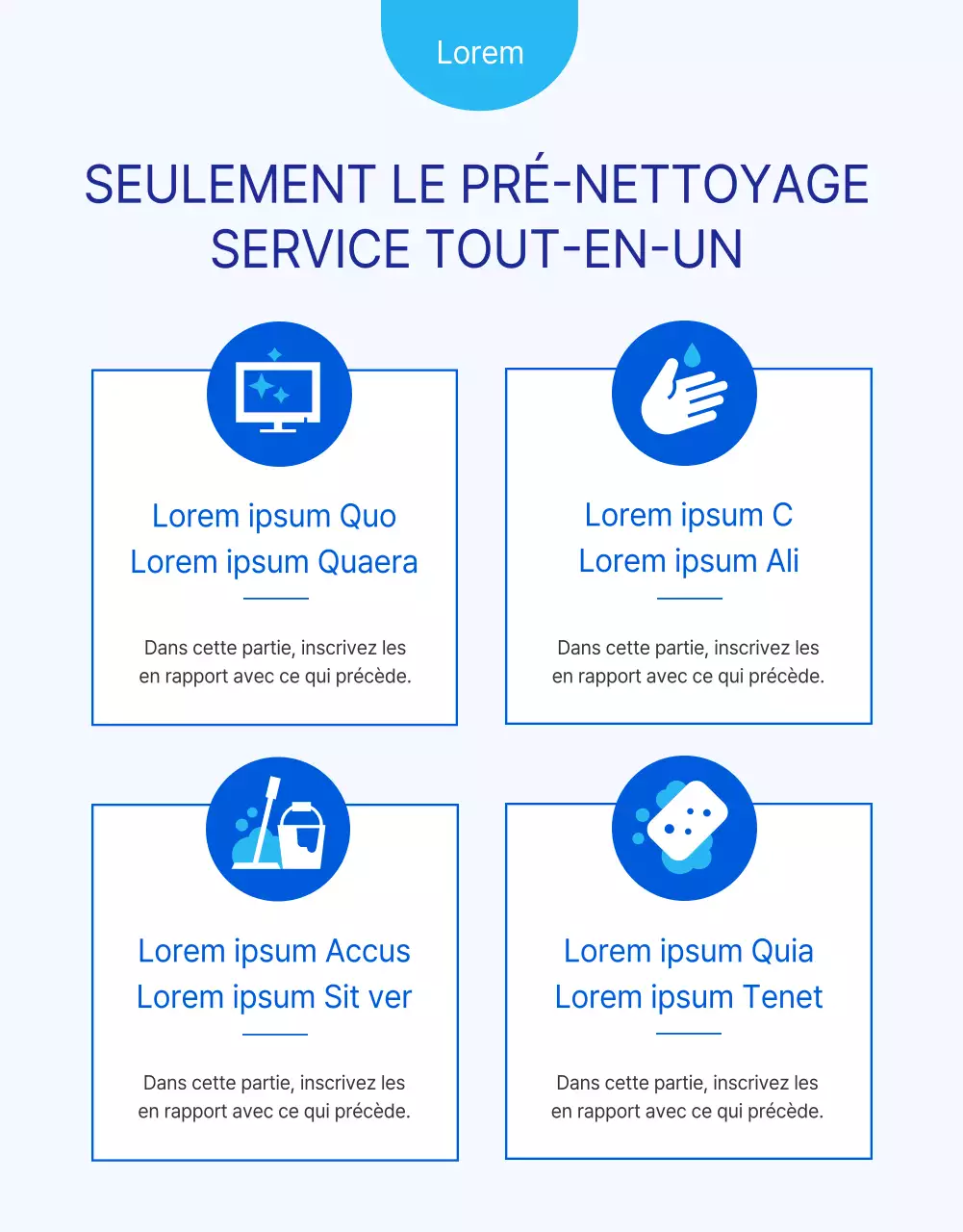 Lorem

SEULEMENT LE PRÉ-NETTOYAGE SERVICE TOUT-EN-UN

Lorem ipsum Quo
Lorem ipsum Quaera

Dans cette partie, inscrivez les en rapport avec ce qui précède.

Lorem ipsum C
Lorem ipsum Ali

Dans cette partie, inscrivez les en rapport avec ce qui précède.

Lorem ipsum Accus
Lorem ipsum Sit ver

Dans cette partie, inscrivez les en rapport avec ce qui précède.

Lorem ipsum Quia
Lorem ipsum Tenet

Dans cette partie, inscrivez les en rapport avec ce qui précède.